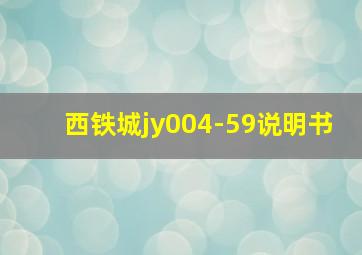 西铁城jy004-59说明书